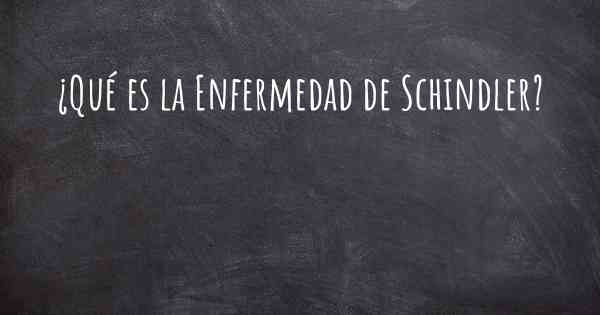 ¿Qué es la Enfermedad de Schindler?